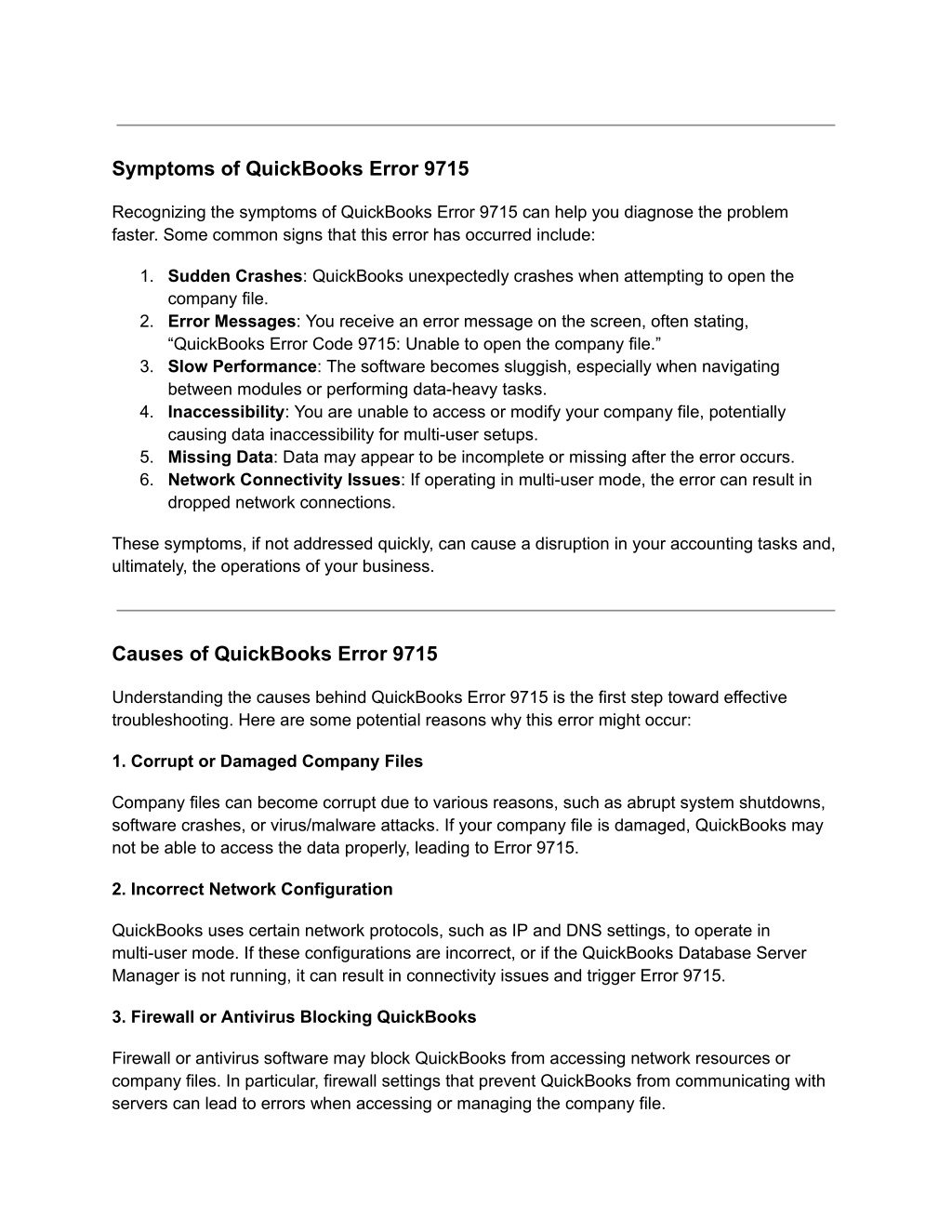 Symptoms of QuickBooks Error 9715

Recognizing the symptoms of QuickBooks Error 9715 can help you diagnose the problem faster. Some common signs that this error has occurred include:

1. Sudden Crashes: QuickBooks unexpectedly crashes when attempting to open the company file.
2. Error Messages: You receive an error message on the screen, often stating, “QuickBooks Error Code 9715: Unable to open the company file.”
3. Slow Performance: The software becomes sluggish, especially when navigating between modules or performing data-heavy tasks.
4. Inaccessibility: You are unable to access or modify your company file, potentially causing data inaccessibility for multi-user setups.
5. Missing Data: Data may appear to be incomplete or missing after the error occurs.
6. Network Connectivity Issues: If operating in multi-user mode, the error can result in dropped network connections.

These symptoms, if not addressed quickly, can cause a disruption in your accounting tasks and, ultimately, the operations of your business.

Causes of QuickBooks Error 9715

Understanding the causes behind QuickBooks Error 9715 is the first step toward effective troubleshooting. Here are some potential reasons why this error might occur:

1. Corrupt or Damaged Company Files

Company files can become corrupt due to various reasons, such as abrupt system shutdowns, software crashes, or virus/malware attacks. If your company file is damaged, QuickBooks may not be able to access the data properly, leading to Error 9715.

2. Incorrect Network Configuration

QuickBooks uses certain network protocols, such as IP and DNS settings, to operate in multi-user mode. If these configurations are incorrect, or if the QuickBooks Database Server Manager is not running, it can result in connectivity issues and trigger Error 9715.

3. Firewall or Antivirus Blocking QuickBooks

Firewall or antivirus software may block QuickBooks from accessing network resources or company files. In particular, firewall settings that prevent QuickBooks from communicating with servers can lead to errors when accessing or managing the company file.